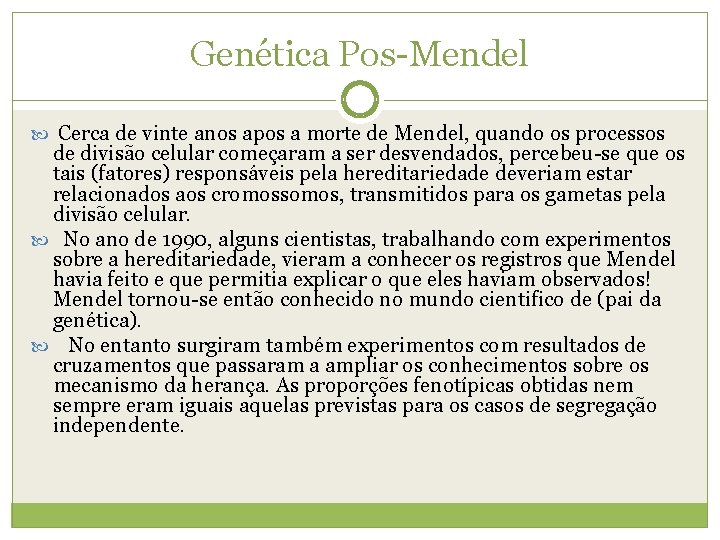 Genética Pos-Mendel

Cerca de vinte anos apos a morte de Mendel, quando os processos de divisão celular começaram a ser desvendados, percebeu-se que os tais (fatores) responsáveis pela hereditariedade deveriam estar relacionados aos cromossomos, transmitidos para os gametas pela divisão celular.

No ano de 1990, alguns cientistas, trabalhando com experimentos sobre a hereditariedade, vieram a conhecer os registros que Mendel havia feito e que permitia explicar o que eles haviam observados! Mendel tornou-se então conhecido no mundo cientifico de (pai da genética).

No entanto surgiram também experimentos com resultados de cruzamentos que passaram a ampliar os conhecimentos sobre os mecanismo da herança. As proporções fenotípicas obtidas nem sempre eram iguais aquelas previstas para os casos de segregação independente.